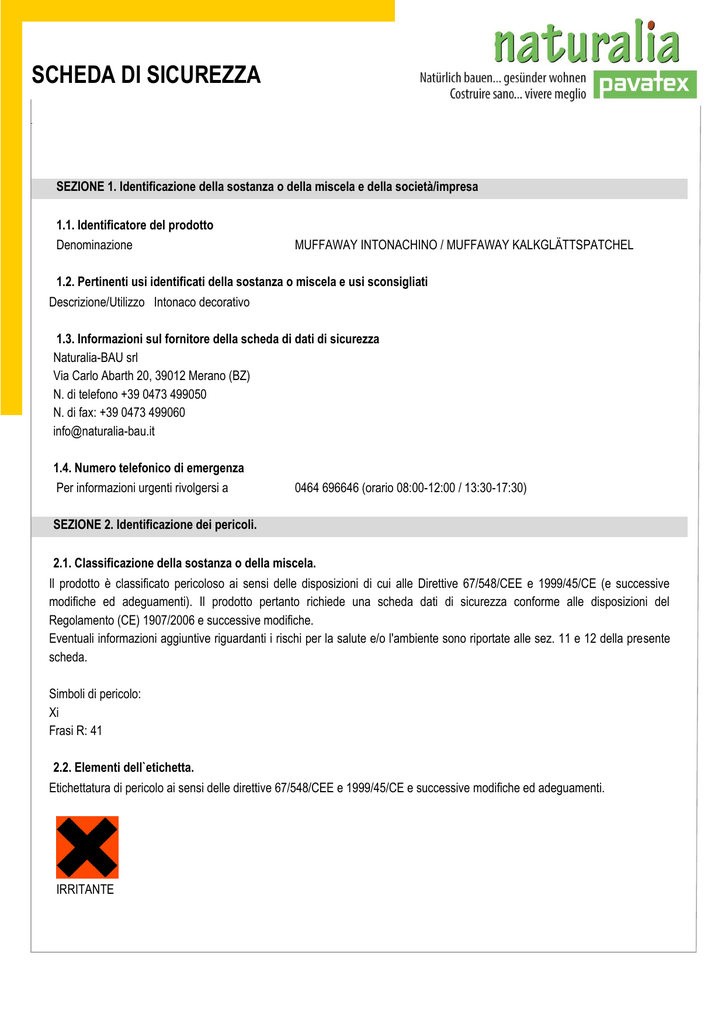 SCHEDA DI SICUREZZA

naturalia
Natürlich bauen... gesünder wohnen
Costruire sano... vivere meglio
pavatex

SEZIONE 1. Identificazione della sostanza o della miscela e della società/impresa

1.1. Identificatore del prodotto
Denominazione MUFFAWAY INTONACHINO / MUFFAWAY KALKGLÄTTSPATCHEL

1.2. Pertinenti usi identificati della sostanza o miscela e usi sconsigliati
Descrizione/Utilizzo Intonaco decorativo

1.3. Informazioni sul fornitore della scheda di dati di sicurezza
Naturalia-BAU srl
Via Carlo Abarth 20, 39012 Merano (BZ)
N. di telefono +39 0473 499050
N. di fax: +39 0473 499060
info@naturalia-bau.it

1.4. Numero telefonico di emergenza
Per informazioni urgenti rivolgersi a 0464 696646 (orario 08:00-12:00 / 13:30-17:30)

SEZIONE 2. Identificazione dei pericoli.

2.1. Classificazione della sostanza o della miscela.
Il prodotto è classificato pericoloso ai sensi delle disposizioni di cui alle Direttive 67/548/CEE e 1999/45/CE (e successive modifiche ed adeguamenti). Il prodotto pertanto richiede una scheda dati di sicurezza conforme alle disposizioni del Regolamento (CE) 1907/2006 e successive modifiche.
Eventuali informazioni aggiuntive riguardanti i rischi per la salute e/o l'ambiente sono riportate alle sez. 11 e 12 della presente scheda.

Simboli di pericolo:
Xi
Frasi R: 41

2.2. Elementi dell`etichetta.
Etichettatura di pericolo ai sensi delle direttive 67/548/CEE e 1999/45/CE e successive modifiche ed adeguamenti.

IRRITANTE